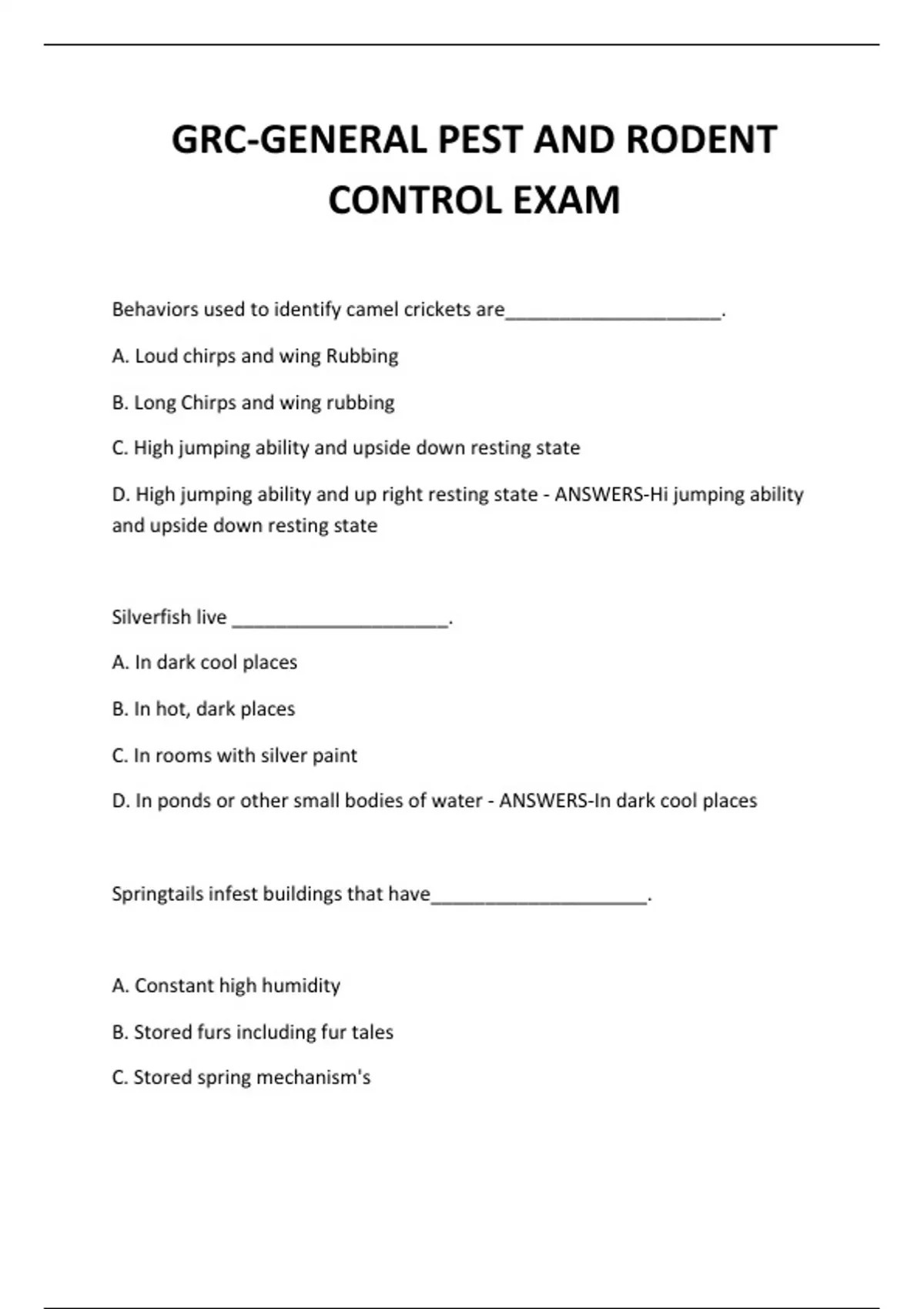 GRC-GENERAL PEST AND RODENT CONTROL EXAM

Behaviors used to identify camel crickets are____________________.

A. Loud chirps and wing Rubbing

B. Long Chirps and wing rubbing

C. High jumping ability and upside down resting state

D. High jumping ability and up right resting state - ANSWERS-Hi jumping ability and upside down resting state

Silverfish live ____________________.

A. In dark cool places

B. In hot, dark places

C. In rooms with silver paint

D. In ponds or other small bodies of water - ANSWERS-In dark cool places

Springtails infest buildings that have____________________.

A. Constant high humidity

B. Stored furs including fur tales

C. Stored spring mechanism's